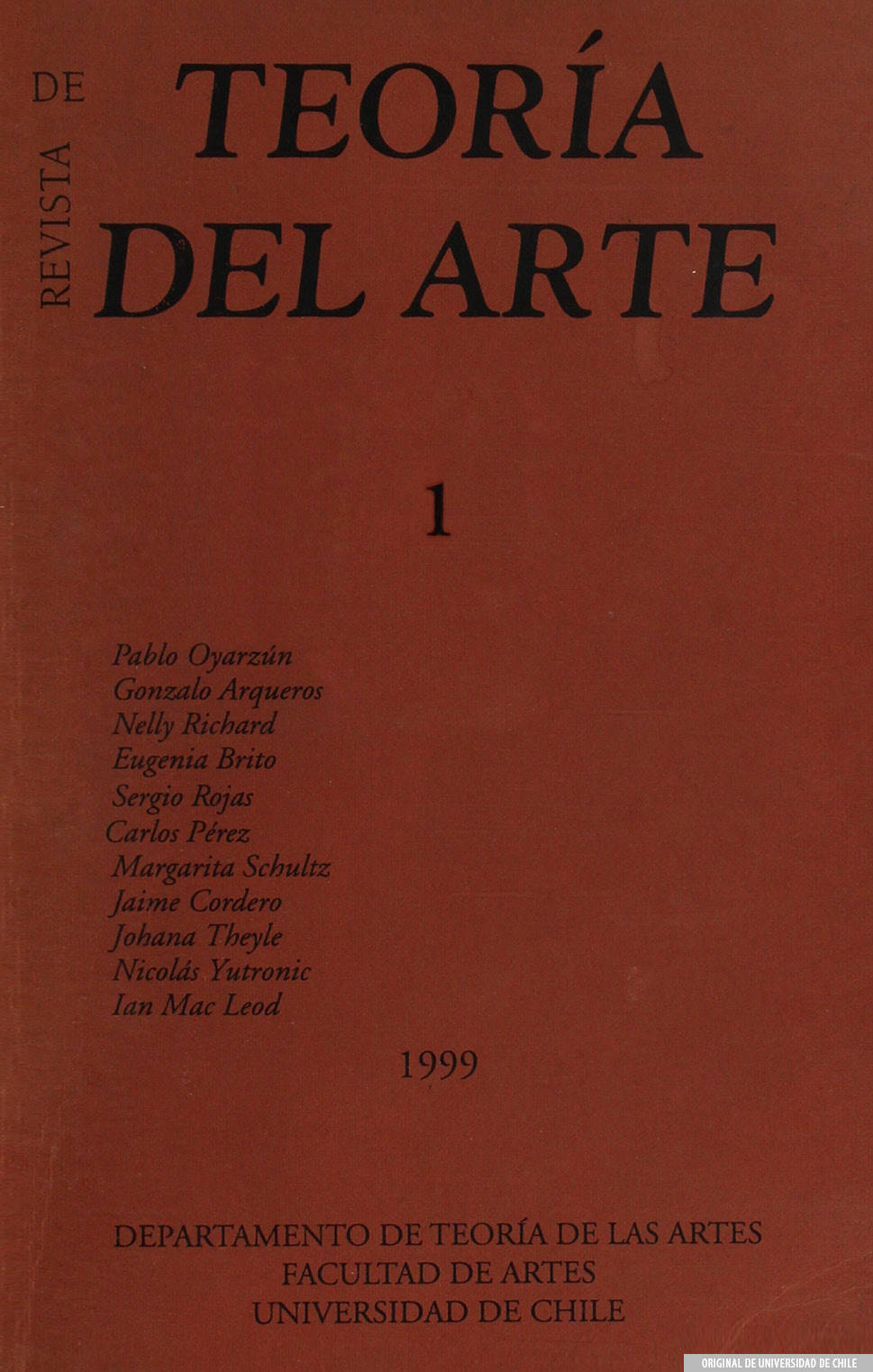 REVISTA DE
TEORÍA
DEL ARTE

1

Pablo Oyarzún
Gonzalo Arqueros
Nelly Richard
Eugenia Brito
Sergio Rojas
Carlos Pérez
Margarita Schultz
Jaime Cordero
Johana Theyle
Nicolás Yutronic
Ian Mac Leod

1999

DEPARTAMENTO DE TEORÍA DE LAS ARTES
FACULTAD DE ARTES
UNIVERSIDAD DE CHILE

ORIGINAL DE UNIVERSIDAD DE CHILE